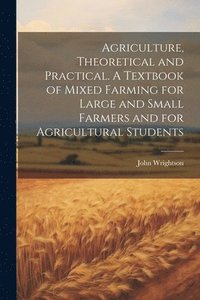 Agriculture, Theoretical and Practical. A Textbook of Mixed Farming for Large and Small Farmers and for Agricultural Students

John Wrightson